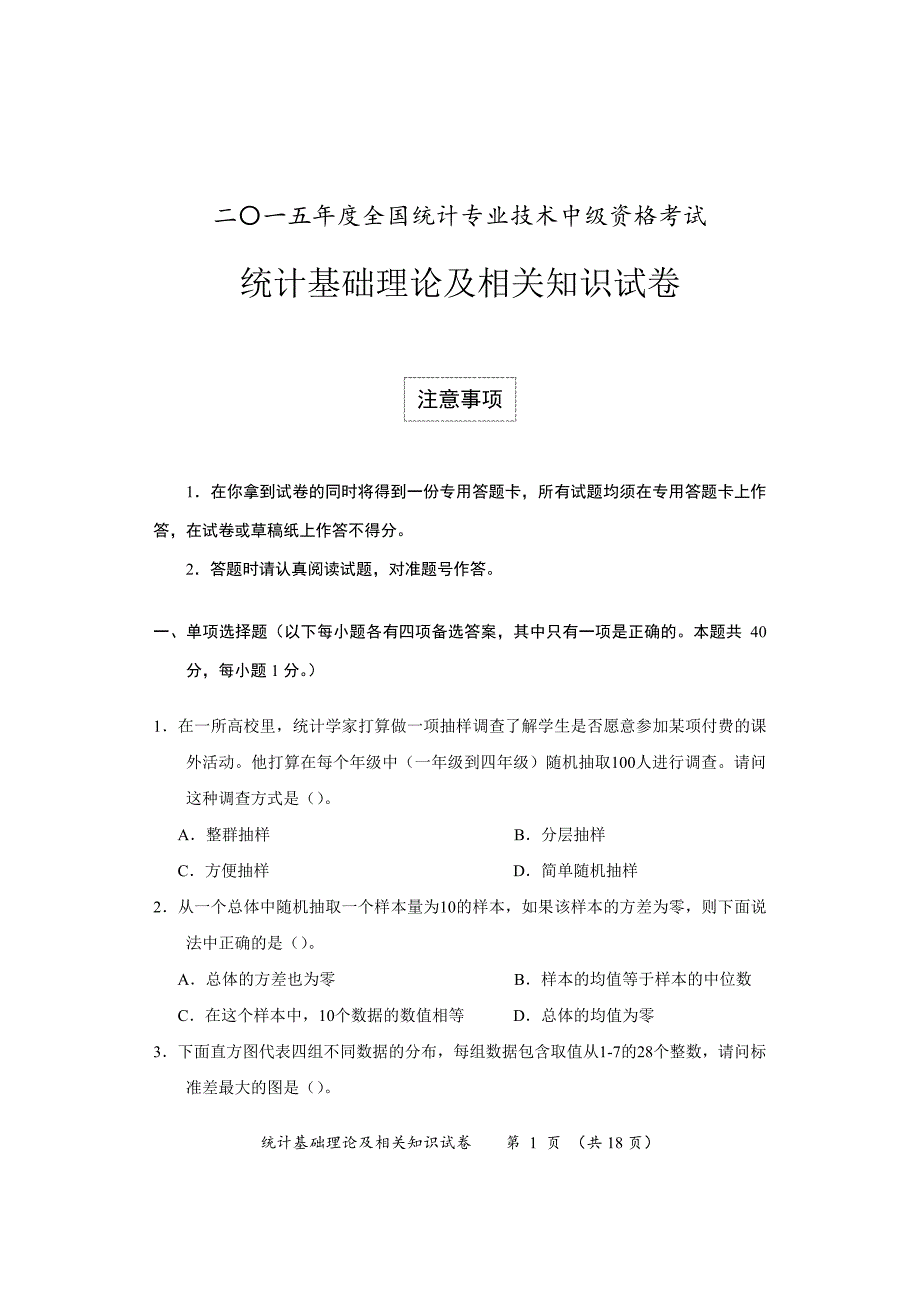 二〇一五年度全国统计专业技术中级资格考试

统计基础理论及相关知识试卷

注意事项

1．在你拿到试卷的同时将得到一份专用答题卡，所有试题均须在专用答题卡上作答，在试卷或草稿纸上作答不得分。

2．答题时请认真阅读试题，对准题号作答。

一、单项选择题（以下每小题各有四项备选答案，其中只有一项是正确的。本题共 40 分，每小题 1 分。）

1．在一所高校里，统计学家打算做一项抽样调查了解学生是否愿意参加某项付费的课外活动。他打算在每个年级中（一年级到四年级）随机抽取100人进行调查。请问这种调查方式是（）。

A．整群抽样

B．分层抽样

C．方便抽样

D．简单随机抽样

2．从一个总体中随机抽取一个样本量为10的样本，如果该样本的方差为零，则下面说法中正确的是（）。

A．总体的方差也为零

B．样本的均值等于样本的中位数

C．在这个样本中，10个数据的数值相等

D．总体的均值为零

3．下面直方图代表四组不同数据的分布，每组数据包含取值从1-7的28个整数，请问标准差最大的图是（）。

统计基础理论及相关知识试卷 第 1 页 （共 18 页）